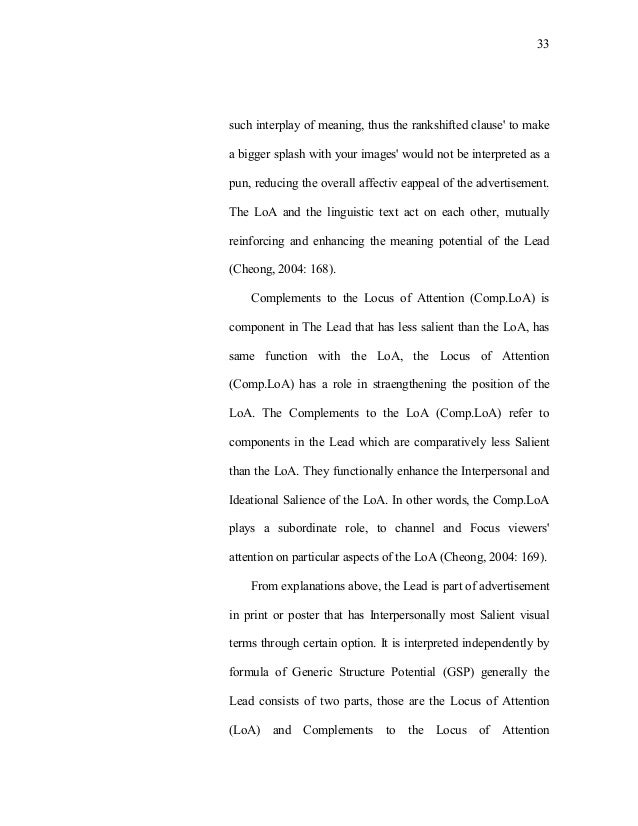 33

such interplay of meaning, thus the rankshifted clause' to make a bigger splash with your images' would not be interpreted as a pun, reducing the overall affectiv eappeal of the advertisement. The LoA and the linguistic text act on each other, mutually reinforcing and enhancing the meaning potential of the Lead (Cheong, 2004: 168).

Complements to the Locus of Attention (Comp.LoA) is component in The Lead that has less salient than the LoA, has same function with the LoA, the Locus of Attention (Comp.LoA) has a role in straengthening the position of the LoA. The Complements to the LoA (Comp.LoA) refer to components in the Lead which are comparatively less Salient than the LoA. They functionally enhance the Interpersonal and Ideational Salience of the LoA. In other words, the Comp.LoA plays a subordinate role, to channel and Focus viewers' attention on particular aspects of the LoA (Cheong, 2004: 169).

From explanations above, the Lead is part of advertisement in print or poster that has Interpersonally most Salient visual terms through certain option. It is interpreted independently by formula of Generic Structure Potential (GSP) generally the Lead consists of two parts, those are the Locus of Attention (LoA) and Complements to the Locus of Attention